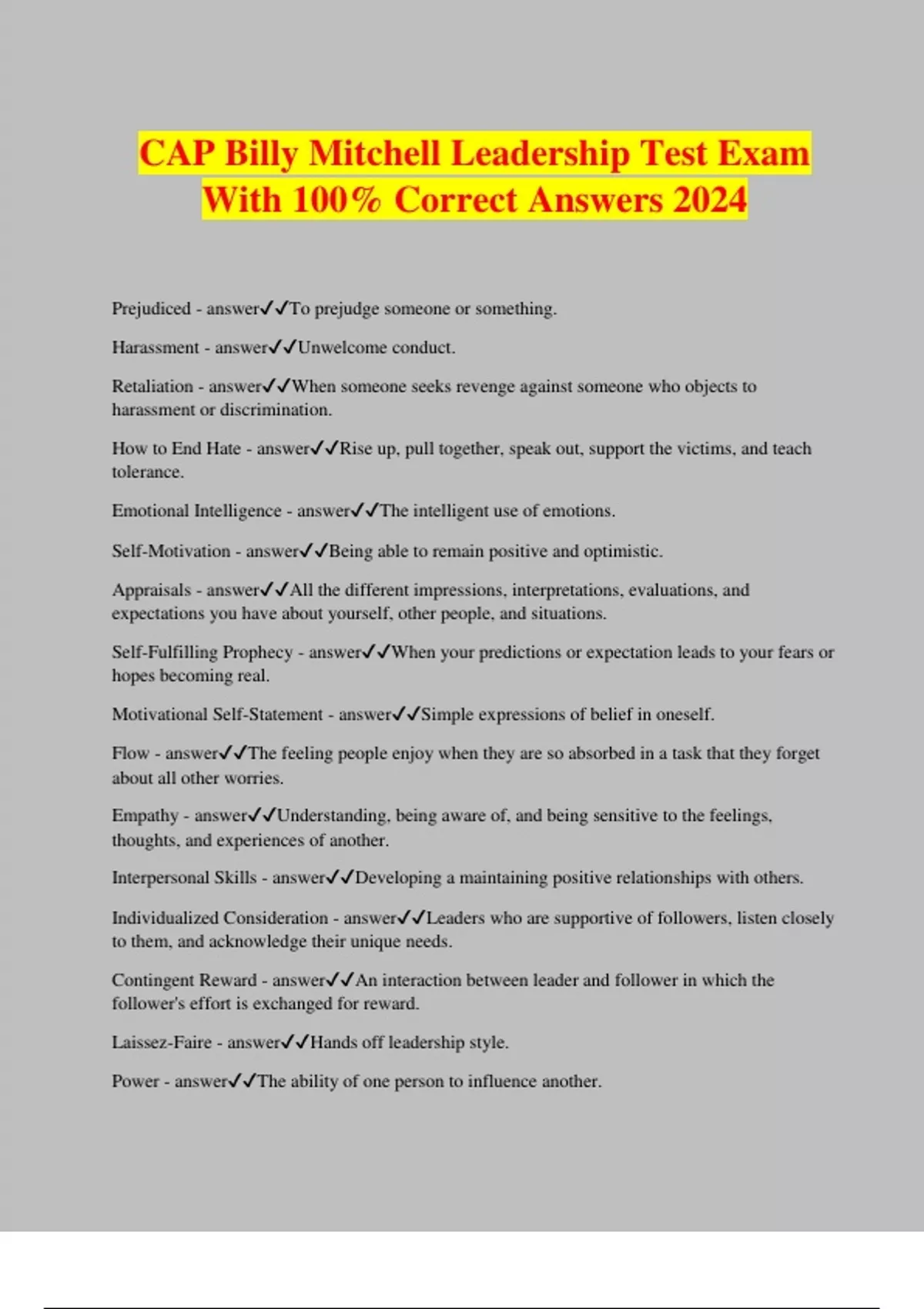 CAP Billy Mitchell Leadership Test Exam With 100% Correct Answers 2024

Prejudiced - answer✓✓To prejudge someone or something.

Harassment - answer✓✓Unwelcome conduct.

Retaliation - answer✓✓When someone seeks revenge against someone who objects to harassment or discrimination.

How to End Hate - answer✓✓Rise up, pull together, speak out, support the victims, and teach tolerance.

Emotional Intelligence - answer✓✓The intelligent use of emotions.

Self-Motivation - answer✓✓Being able to remain positive and optimistic.

Appraisals - answer✓✓All the different impressions, interpretations, evaluations, and expectations you have about yourself, other people, and situations.

Self-Fulfilling Prophecy - answer✓✓When your predictions or expectation leads to your fears or hopes becoming real.

Motivational Self-Statement - answer✓✓Simple expressions of belief in oneself.

Flow - answer✓✓The feeling people enjoy when they are so absorbed in a task that they forget about all other worries.

Empathy - answer✓✓Understanding, being aware of, and being sensitive to the feelings, thoughts, and experiences of another.

Interpersonal Skills - answer✓✓Developing a maintaining positive relationships with others.

Individualized Consideration - answer✓✓Leaders who are supportive of followers, listen closely to them, and acknowledge their unique needs.

Contingent Reward - answer✓✓An interaction between leader and follower in which the follower's effort is exchanged for reward.

Laissez-Faire - answer✓✓Hands off leadership style.

Power - answer✓✓The ability of one person to influence another.